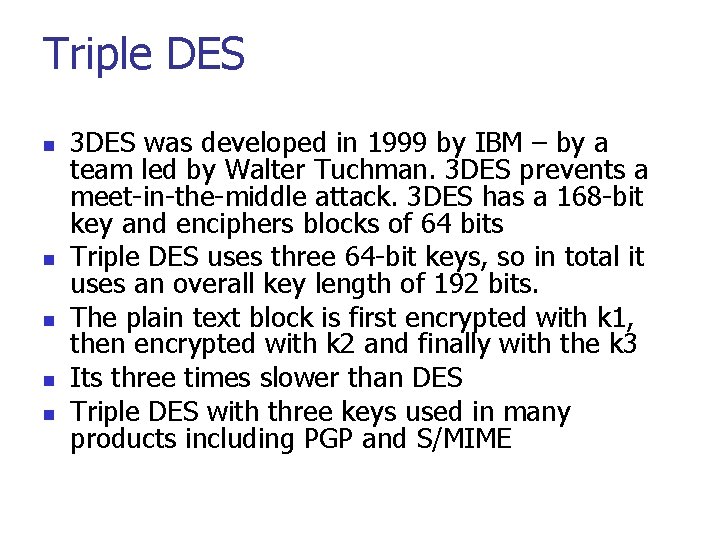 Triple DES

- 3DES was developed in 1999 by IBM – by a team led by Walter Tuchman. 3DES prevents a meet-in-the-middle attack. 3DES has a 168-bit key and enciphers blocks of 64 bits
- Triple DES uses three 64-bit keys, so in total it uses an overall key length of 192 bits.
- The plain text block is first encrypted with k1, then encrypted with k2 and finally with the k3
- Its three times slower than DES
- Triple DES with three keys used in many products including PGP and S/MIME